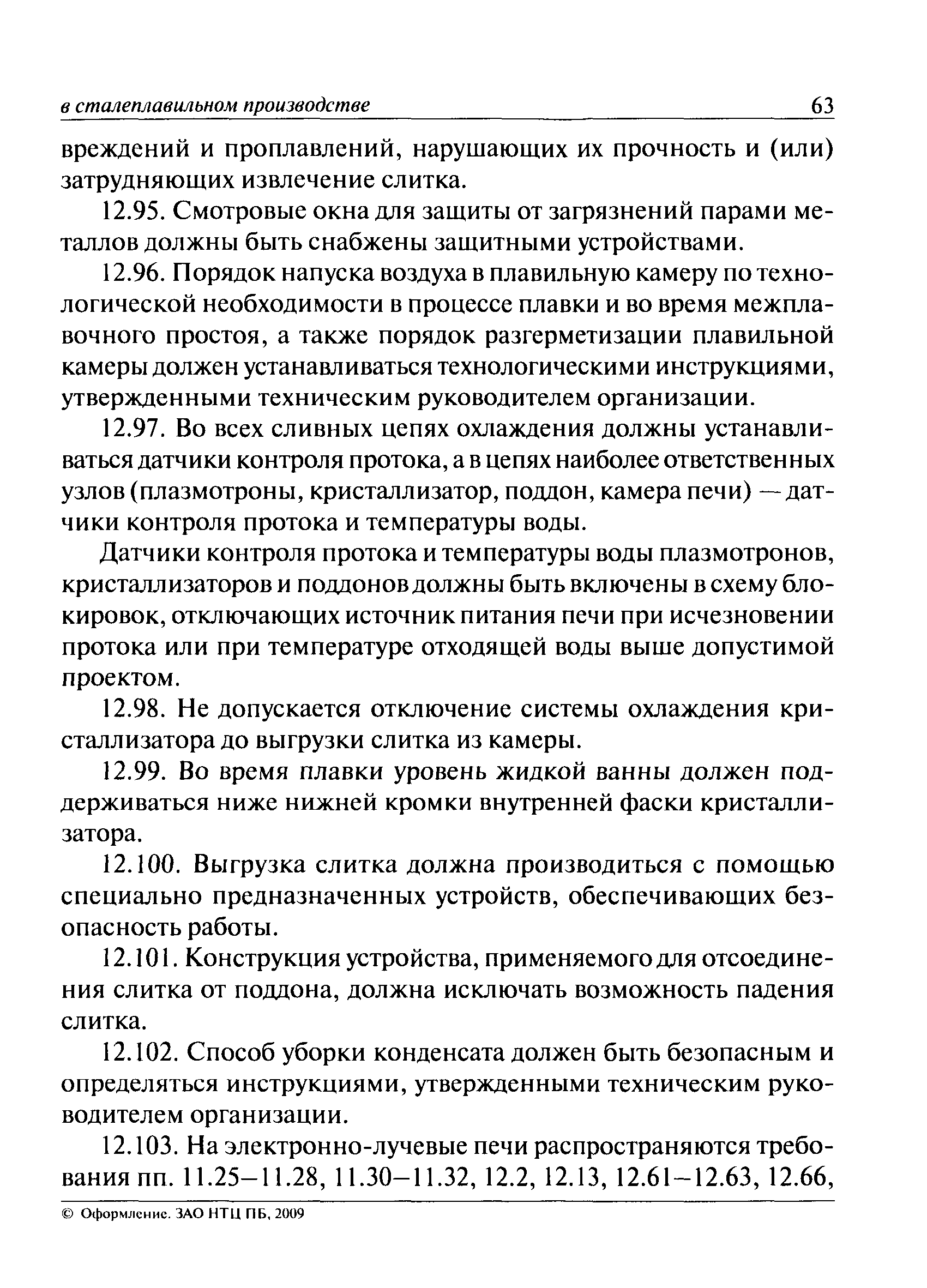 в сталеплавильном производстве 63

вреждений и проплавлений, нарушающих их прочность и (или) затрудняющих извлечение слитка.

12.95. Смотровые окна для защиты от загрязнений парами металлов должны быть снабжены защитными устройствами.

12.96. Порядок напуска воздуха в плавильную камеру по технологической необходимости в процессе плавки и во время межплавочного простоя, а также порядок разгерметизации плавильной камеры должен устанавливаться технологическими инструкциями, утвержденными техническим руководителем организации.

12.97. Во всех сливных цепях охлаждения должны устанавливаться датчики контроля протока, а в цепях наиболее ответственных узлов (плазмотроны, кристаллизатор, поддон, камера печи) — датчики контроля протока и температуры воды.

Датчики контроля протока и температуры воды плазмотронов, кристаллизаторов и поддонов должны быть включены в схему блокировок, отключающих источник питания печи при исчезновении протока или при температуре отходящей воды выше допустимой проектом.

12.98. Не допускается отключение системы охлаждения кристаллизатора до выгрузки слитка из камеры.

12.99. Во время плавки уровень жидкой ванны должен поддерживаться ниже нижней кромки внутренней фаски кристаллизатора.

12.100. Выгрузка слитка должна производиться с помощью специально предназначенных устройств, обеспечивающих безопасность работы.

12.101. Конструкция устройства, применяемого для отсоединения слитка от поддона, должна исключать возможность падения слитка.

12.102. Способ уборки конденсата должен быть безопасным и определяться инструкциями, утвержденными техническим руководителем организации.

12.103. На электронно-лучевые печи распространяются требования пп. 11.25–11.28, 11.30–11.32, 12.2, 12.13, 12.61–12.63, 12.66,

© Оформление. ЗАО НТЦ ПБ, 2009